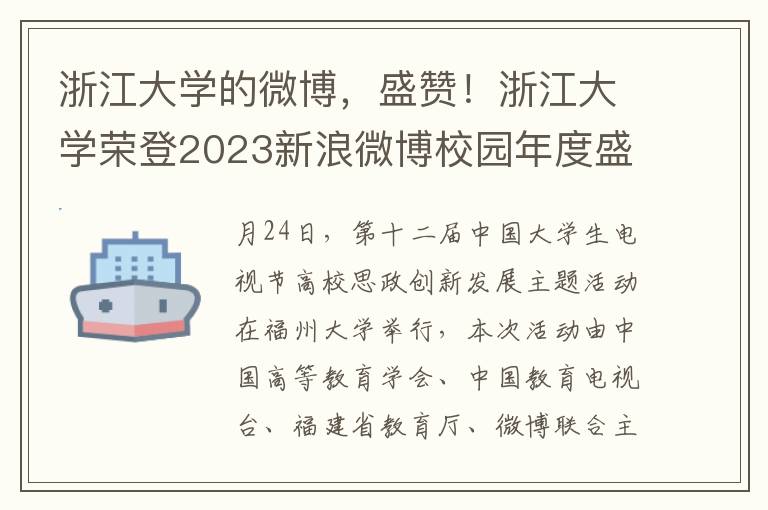 浙江大学的微博，盛赞！浙江大学荣登2023新浪微博校园年度盛

月24日，第十二届中国大学生电视节高校思政创新发展主题活动在福州大学举行，本次活动由中国高等教育学会、中国教育电视台、福建省教育厅、微博联合主